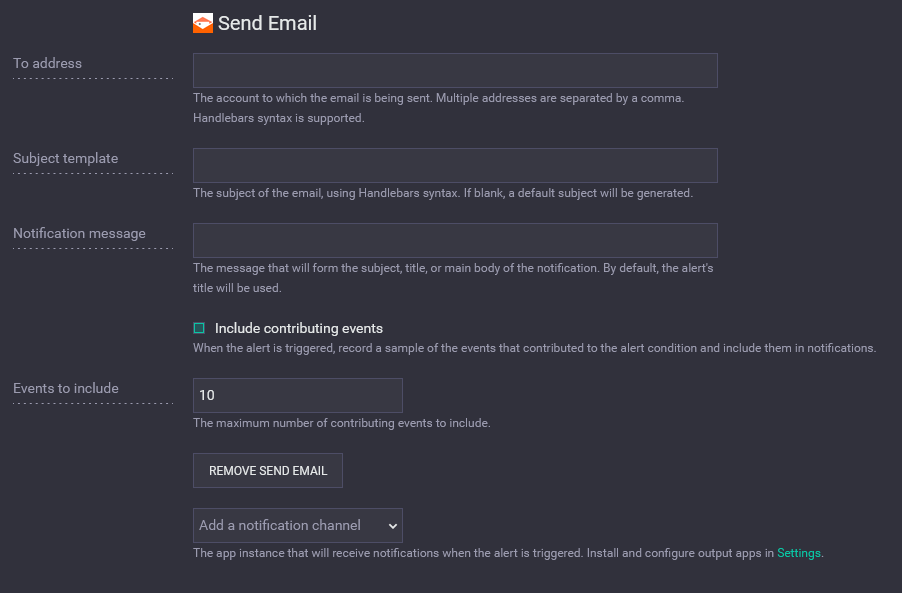 Send Email

To address

The account to which the email is being sent. Multiple addresses are separated by a comma. Handlebars syntax is supported.

Subject template

The subject of the email, using Handlebars syntax. If blank, a default subject will be generated.

Notification message

The message that will form the subject, title, or main body of the notification. By default, the alert's title will be used.

Include contributing events

When the alert is triggered, record a sample of the events that contributed to the alert condition and include them in notifications.

Events to include

10

The maximum number of contributing events to include.

REMOVE SEND EMAIL

Add a notification channel

The app instance that will receive notifications when the alert is triggered. Install and configure output apps in Settings.